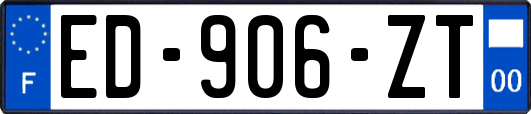 F
ED-906-ZT
00